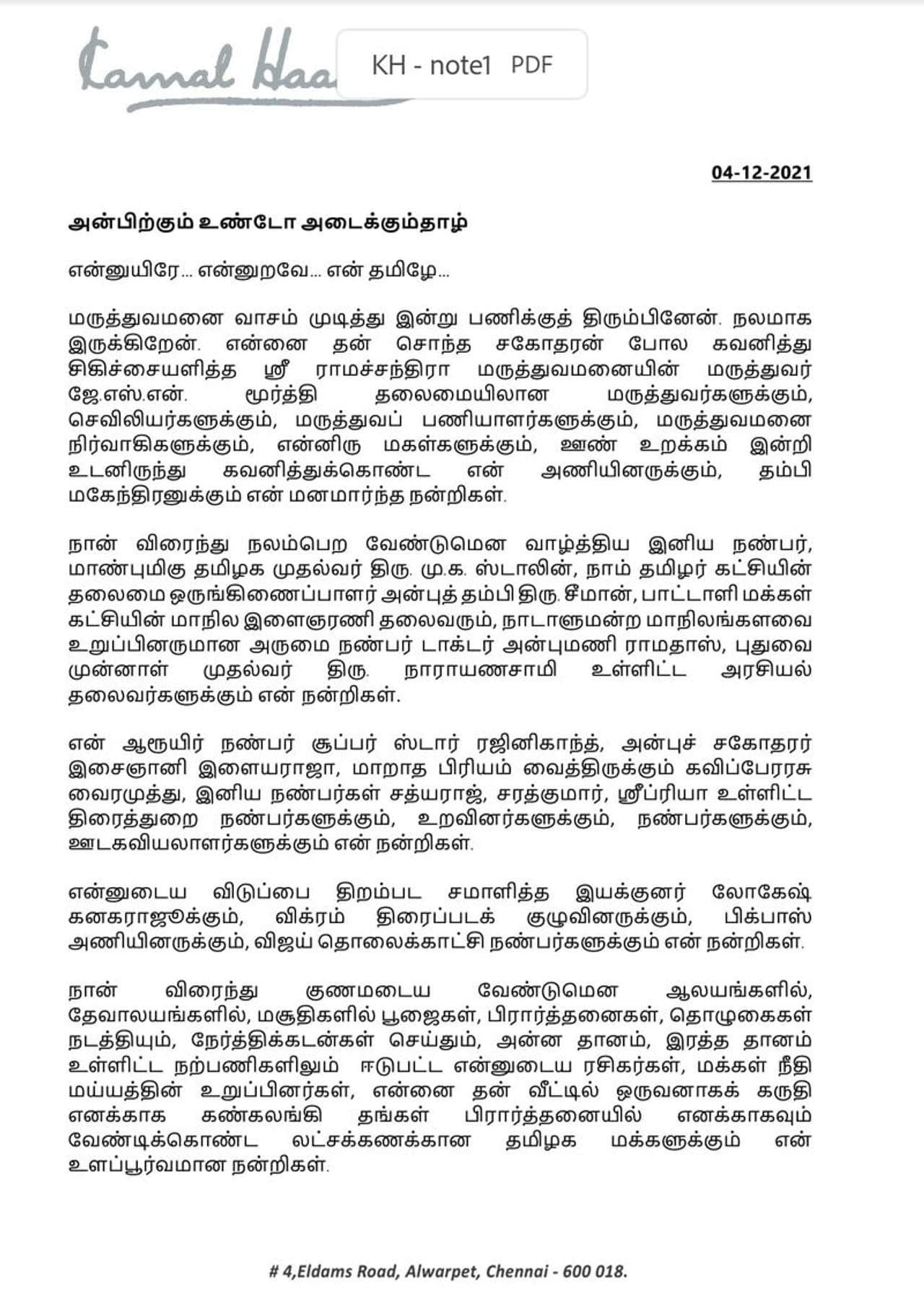 Kamal Haa

KH - note1 PDF

04-12-2021

அன்பிற்கும் உண்டோ அடைக்கும்தாழ்

என்னுயிரே... என்னுறவே... என் தமிழே...

மருத்துவமனை வாசம் முடித்து இன்று பணிக்குத் திரும்பினேன். நலமாக இருக்கிறேன். என்னை தன் சொந்த சகோதரன் போல கவனித்து சிகிச்சையளித்த ஸ்ரீ ராமச்சந்திரா மருத்துவமனையின் மருத்துவர் ஜே.எஸ்.என். மூர்த்தி தலைமையிலான மருத்துவர்களுக்கும், செவிலியர்களுக்கும், மருத்துவப் பணியாளர்களுக்கும், மருத்துவமனை நிர்வாகிகளுக்கும், என்னிரு மகள்களுக்கும், ஊண் உறக்கம் இன்றி உடனிருந்து கவனித்துக்கொண்ட என் அணியினருக்கும், தம்பி மகேந்திரனுக்கும் என் மனமார்ந்த நன்றிகள்.

நான் விரைந்து நலம்பெற வேண்டுமென வாழ்த்திய இனிய நண்பர், மாண்புமிகு தமிழக முதல்வர் திரு. மு.க. ஸ்டாலின், நாம் தமிழர் கட்சியின் தலைமை ஒருங்கிணைப்பாளர் அன்புத் தம்பி திரு. சீமான், பாட்டாளி மக்கள் கட்சியின் மாநில இளைஞரணி தலைவரும், நாடாளுமன்ற மாநிலங்களவை உறுப்பினருமான அருமை நண்பர் டாக்டர் அன்புமணி ராமதாஸ், புதுவை முன்னாள் முதல்வர் திரு. நாராயணசாமி உள்ளிட்ட அரசியல் தலைவர்களுக்கும் என் நன்றிகள்.

என் ஆருயிர் நண்பர் சூப்பர் ஸ்டார் ரஜினிகாந்த், அன்புச் சகோதரர் இசைஞானி இளையராஜா, மாறாத பிரியம் வைத்திருக்கும் கவிப்பேரரசு வைரமுத்து, இனிய நண்பர்கள் சத்யராஜ், சரத்குமார், ஸ்ரீப்ரியா உள்ளிட்ட திரைத்துறை நண்பர்களுக்கும், உறவினர்களுக்கும், நண்பர்களுக்கும், ஊடகவியலாளர்களுக்கும் என் நன்றிகள்.

என்னுடைய விடுப்பை திறம்பட சமாளித்த இயக்குனர் லோகேஷ் கனகராஜூக்கும், விக்ரம் திரைப்படக் குழுவினருக்கும், பிக்பாஸ் அணியினருக்கும், விஜய் தொலைக்காட்சி நண்பர்களுக்கும் என் நன்றிகள்.

நான் விரைந்து குணமடைய வேண்டுமென ஆலயங்களில், தேவாலயங்களில், மசூதிகளில் பூஜைகள், பிரார்த்தனைகள், தொழுகைகள் நடத்தியும், நேர்த்திக்கடன்கள் செய்தும், அன்ன தானம், இரத்த தானம் உள்ளிட்ட நற்பணிகளிலும் ஈடுபட்ட என்னுடைய ரசிகர்கள், மக்கள் நீதி மய்யத்தின் உறுப்பினர்கள், என்னை தன் வீட்டில் ஒருவனாகக் கருதி எனக்காக கண்கலங்கி தங்கள் பிரார்த்தனையில் எனக்காகவும் வேண்டிக்கொண்ட லட்சக்கணக்கான தமிழக மக்களுக்கும் என் உளப்பூர்வமான நன்றிகள்.

# 4,Eldams Road, Alwarpet, Chennai - 600 018.